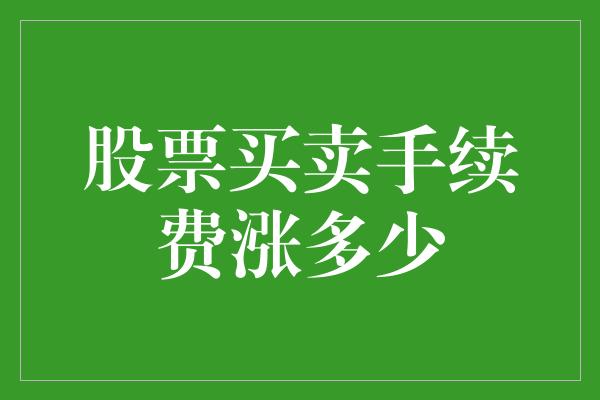 股票买卖手续费涨多少